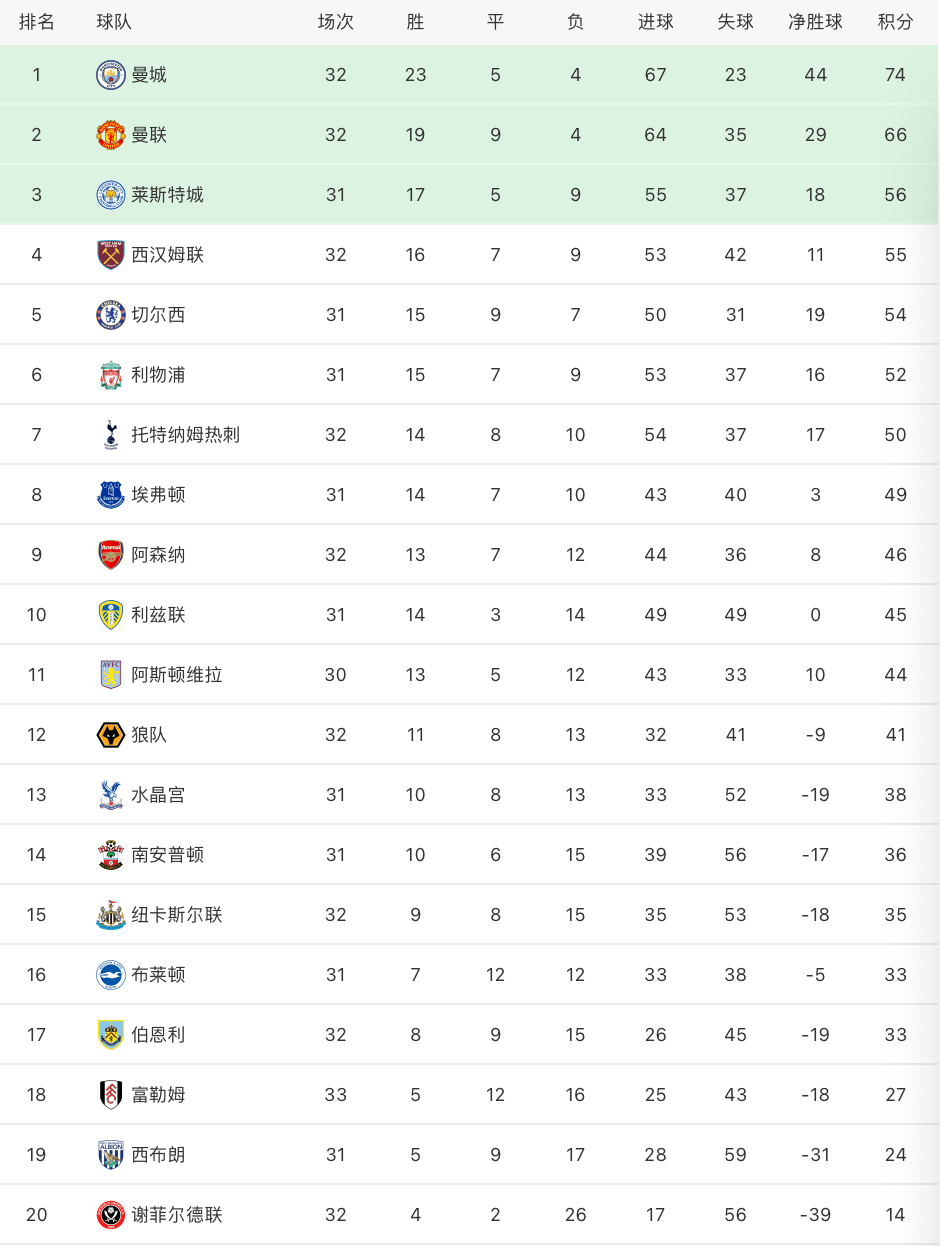 | 排名 | 球队 | 场次 | 胜 | 平 | 负 | 进球 | 失球 | 净胜球 | 积分 |
|---|---|---|---|---|---|---|---|---|---|
| 1 | 曼城 | 32 | 23 | 5 | 4 | 67 | 23 | 44 | 74 |
| 2 | 曼联 | 32 | 19 | 9 | 4 | 64 | 35 | 29 | 66 |
| 3 | 莱斯特城 | 31 | 17 | 5 | 9 | 55 | 37 | 18 | 56 |
| 4 | 西汉姆联 | 32 | 16 | 7 | 9 | 53 | 42 | 11 | 55 |
| 5 | 切尔西 | 31 | 15 | 9 | 7 | 50 | 31 | 19 | 54 |
| 6 | 利物浦 | 31 | 15 | 7 | 9 | 53 | 37 | 16 | 52 |
| 7 | 托特纳姆热刺 | 32 | 14 | 8 | 10 | 54 | 37 | 17 | 50 |
| 8 | 埃弗顿 | 31 | 14 | 7 | 10 | 43 | 40 | 3 | 49 |
| 9 | 阿森纳 | 32 | 13 | 7 | 12 | 44 | 36 | 8 | 46 |
| 10 | 利兹联 | 31 | 14 | 3 | 14 | 49 | 49 | 0 | 45 |
| 11 | 阿斯顿维拉 | 30 | 13 | 5 | 12 | 43 | 33 | 10 | 44 |
| 12 | 狼队 | 32 | 11 | 8 | 13 | 32 | 41 | -9 | 41 |
| 13 | 水晶宫 | 31 | 10 | 8 | 13 | 33 | 52 | -19 | 38 |
| 14 | 南安普顿 | 31 | 10 | 6 | 15 | 39 | 56 | -17 | 36 |
| 15 | 纽卡斯尔联 | 32 | 9 | 8 | 15 | 35 | 53 | -18 | 35 |
| 16 | 布莱顿 | 31 | 7 | 12 | 12 | 33 | 38 | -5 | 33 |
| 17 | 伯恩利 | 32 | 8 | 9 | 15 | 26 | 45 | -19 | 33 |
| 18 | 富勒姆 | 33 | 5 | 12 | 16 | 25 | 43 | -18 | 27 |
| 19 | 西布朗 | 31 | 5 | 9 | 17 | 28 | 59 | -31 | 24 |
| 20 | 谢菲尔德联 | 32 | 4 | 2 | 26 | 17 | 56 | -39 | 14 |